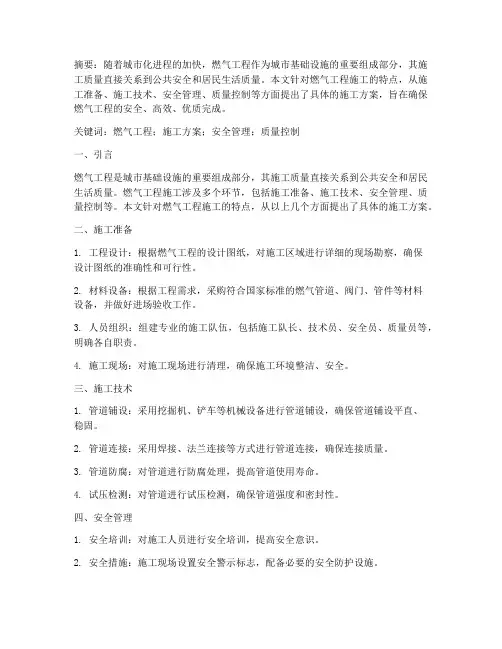 摘要：随着城市化进程的加快，燃气工程作为城市基础设施的重要组成部分，其施工质量直接关系到公共安全和居民生活质量。本文针对燃气工程施工的特点，从施工准备、施工技术、安全管理、质量控制等方面提出了具体的施工方案，旨在确保燃气工程的安全、高效、优质完成。

关键词：燃气工程；施工方案；安全管理；质量控制

一、引言

燃气工程是城市基础设施的重要组成部分，其施工质量直接关系到公共安全和居民生活质量。燃气工程施工涉及多个环节，包括施工准备、施工技术、安全管理、质量控制等。本文针对燃气工程施工的特点，从以上几个方面提出了具体的施工方案。

二、施工准备

1. 工程设计：根据燃气工程的设计图纸，对施工区域进行详细的现场勘察，确保设计图纸的准确性和可行性。

2. 材料设备：根据工程需求，采购符合国家标准的燃气管道、阀门、管件等材料设备，并做好进场验收工作。

3. 人员组织：组建专业的施工队伍，包括施工队长、技术员、安全员、质量员等，明确各自职责。

4. 施工现场：对施工现场进行清理，确保施工环境整洁、安全。

三、施工技术

1. 管道铺设：采用挖掘机、铲车等机械设备进行管道铺设，确保管道铺设平直、稳固。

2. 管道连接：采用焊接、法兰连接等方式进行管道连接，确保连接质量。

3. 管道防腐：对管道进行防腐处理，提高管道使用寿命。

4. 试压检测：对管道进行试压检测，确保管道强度和密封性。

四、安全管理

1. 安全培训：对施工人员进行安全培训，提高安全意识。

2. 安全措施：施工现场设置安全警示标志，配备必要的安全防护设施。